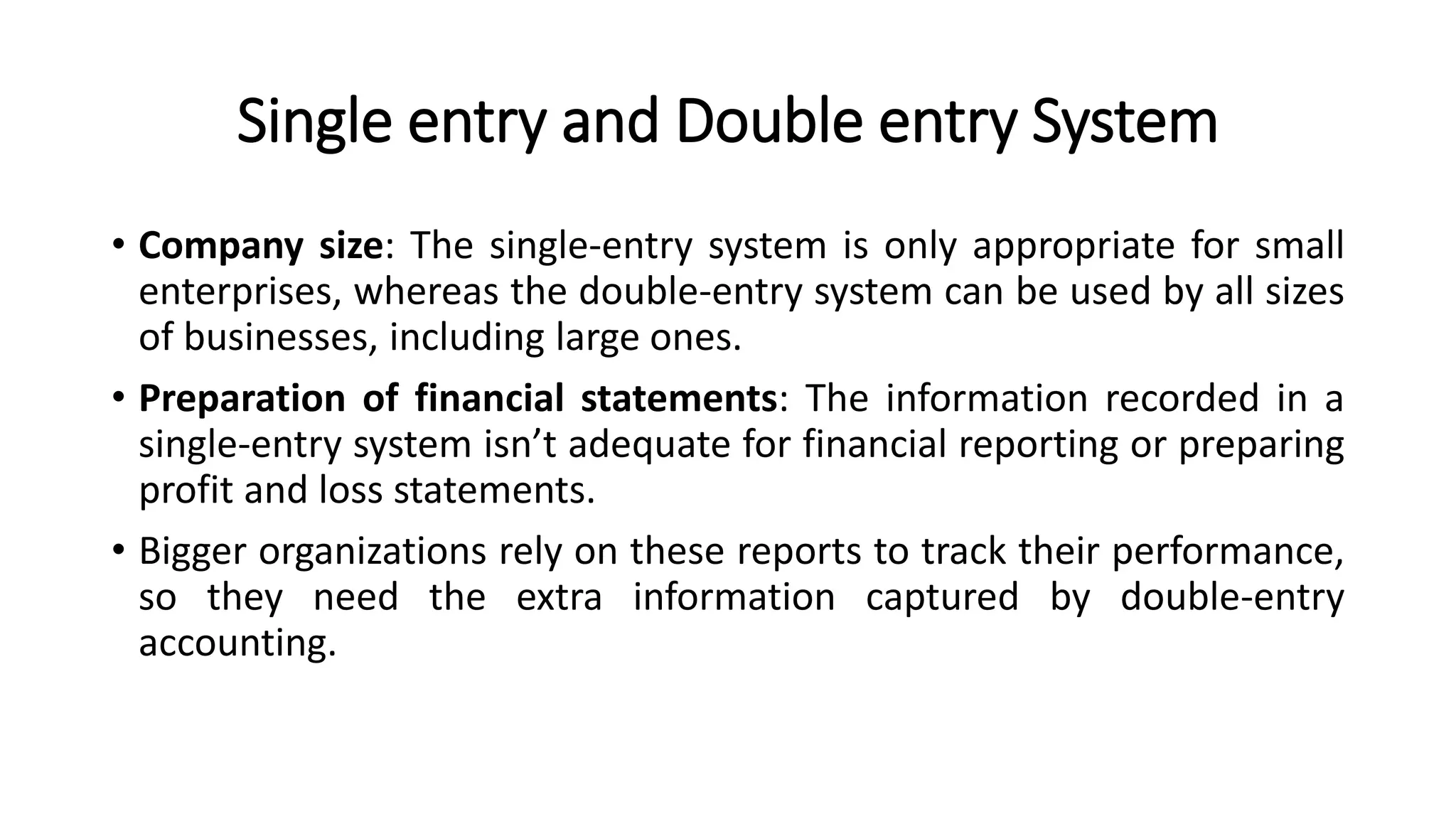 Single entry and Double entry System

• Company size: The single-entry system is only appropriate for small enterprises, whereas the double-entry system can be used by all sizes of businesses, including large ones.

• Preparation of financial statements: The information recorded in a single-entry system isn't adequate for financial reporting or preparing profit and loss statements.

• Bigger organizations rely on these reports to track their performance, so they need the extra information captured by double-entry accounting.